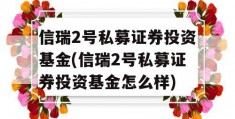 信瑞2号私募证券投资基金(信瑞2号私募证券投资基金怎么样)